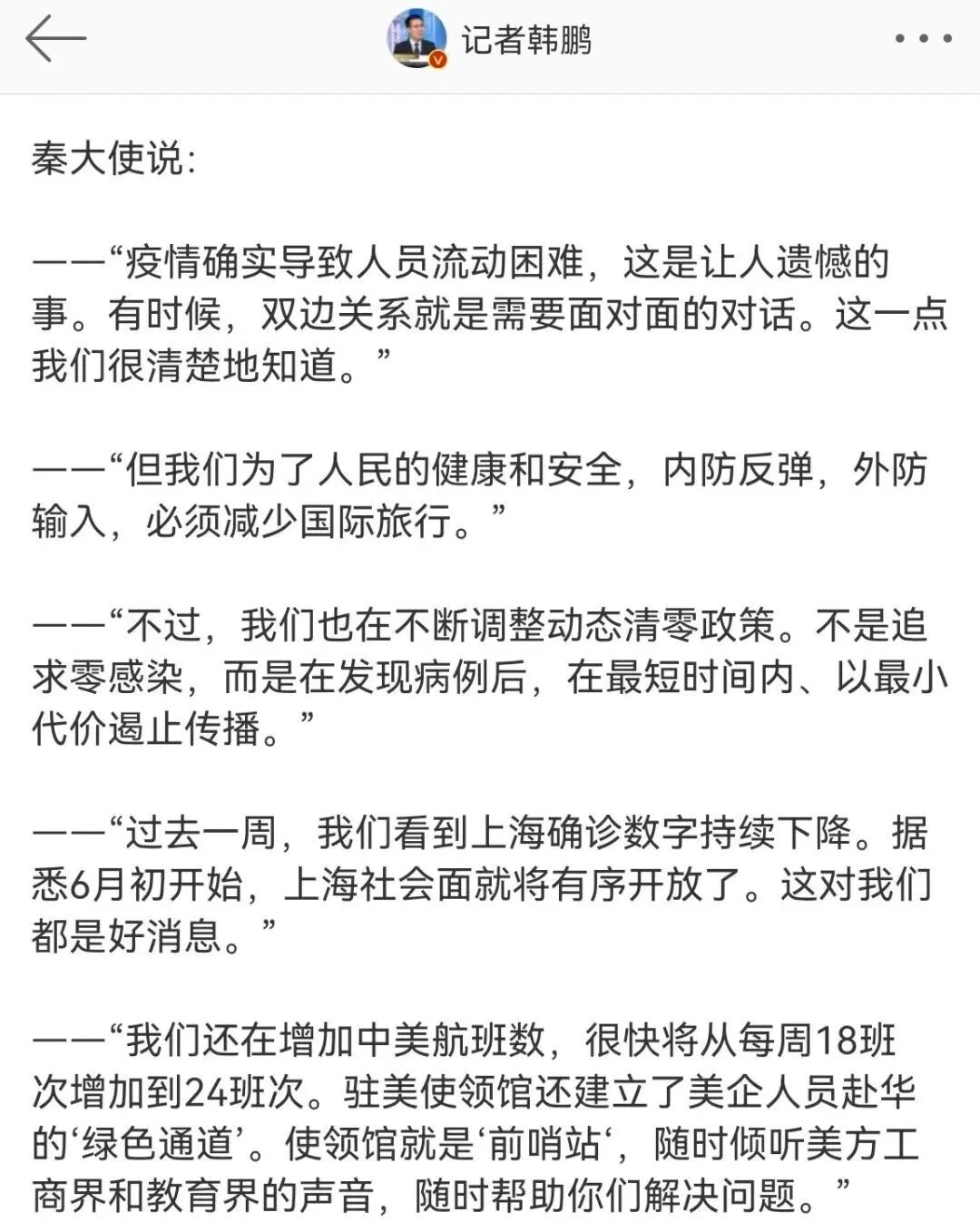 记者韩鹏

秦大使说:

——“疫情确实导致人员流动困难，这是让人遗憾的事。有时候，双边关系就是需要面对面的对话。这一点我们很清楚地知道。”

——“但我们为了人民的健康和安全，内防反弹，外防输入，必须减少国际旅行。”

——“不过，我们也在不断调整动态清零政策。不是追求零感染，而是在发现病例后，在最短时间内、以最小代价遏止传播。”

——“过去一周，我们看到上海确诊数字持续下降。据悉6月初开始，上海社会面就将有序开放了。这对我们都是好消息。”

——“我们还在增加中美航班数，很快将从每周18班次增加到24班次。驻美使领馆还建立了美企人员赴华的‘绿色通道’。使领馆就是‘前哨站‘，随时倾听美方工商界和教育界的声音，随时帮助你们解决问题。”